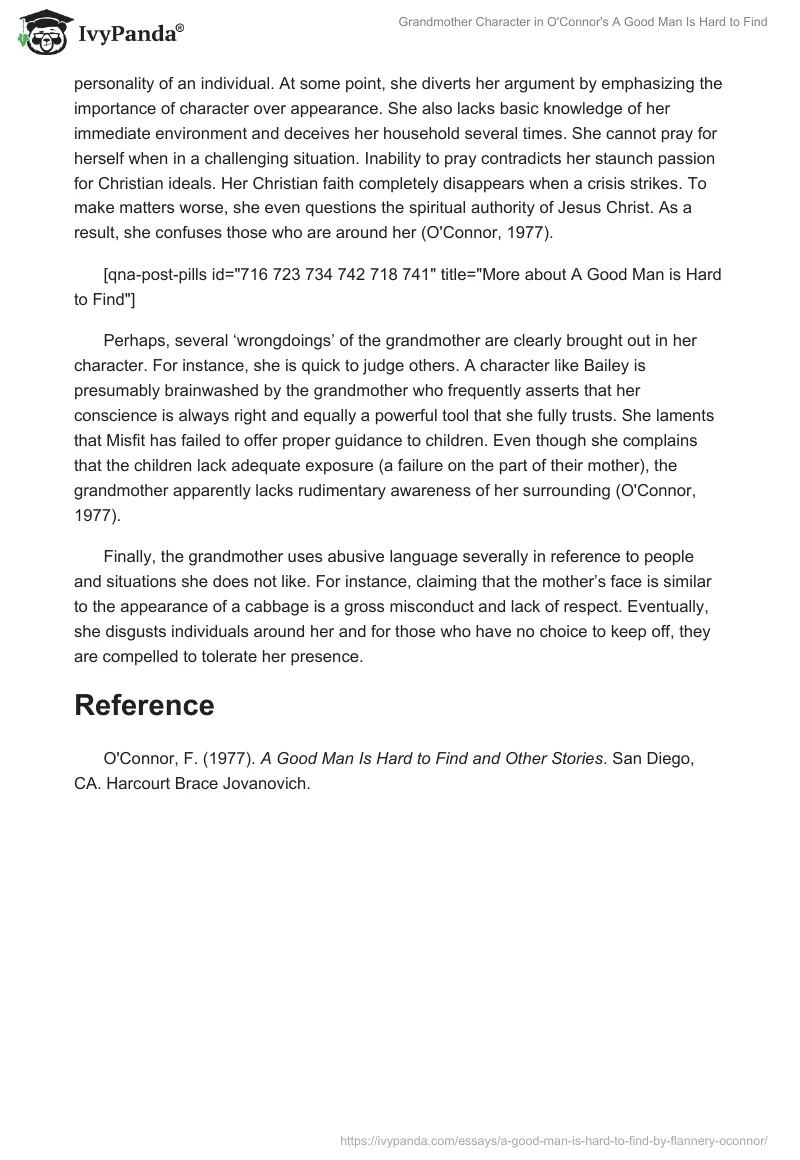 IvyPanda®

Grandmother Character in O'Connor's A Good Man Is Hard to Find

personality of an individual. At some point, she diverts her argument by emphasizing the importance of character over appearance. She also lacks basic knowledge of her immediate environment and deceives her household several times. She cannot pray for herself when in a challenging situation. Inability to pray contradicts her staunch passion for Christian ideals. Her Christian faith completely disappears when a crisis strikes. To make matters worse, she even questions the spiritual authority of Jesus Christ. As a result, she confuses those who are around her (O'Connor, 1977).

[qna-post-pills id="716 723 734 742 718 741" title="More about A Good Man is Hard to Find"]

Perhaps, several ‘wrongdoings’ of the grandmother are clearly brought out in her character. For instance, she is quick to judge others. A character like Bailey is presumably brainwashed by the grandmother who frequently asserts that her conscience is always right and equally a powerful tool that she fully trusts. She laments that Misfit has failed to offer proper guidance to children. Even though she complains that the children lack adequate exposure (a failure on the part of their mother), the grandmother apparently lacks rudimentary awareness of her surrounding (O'Connor, 1977).

Finally, the grandmother uses abusive language severally in reference to people and situations she does not like. For instance, claiming that the mother’s face is similar to the appearance of a cabbage is a gross misconduct and lack of respect. Eventually, she disgusts individuals around her and for those who have no choice to keep off, they are compelled to tolerate her presence.

Reference

O'Connor, F. (1977). A Good Man Is Hard to Find and Other Stories. San Diego, CA. Harcourt Brace Jovanovich.

https://ivypanda.com/essays/a-good-man-is-hard-to-find-by-flannery-oconnor/